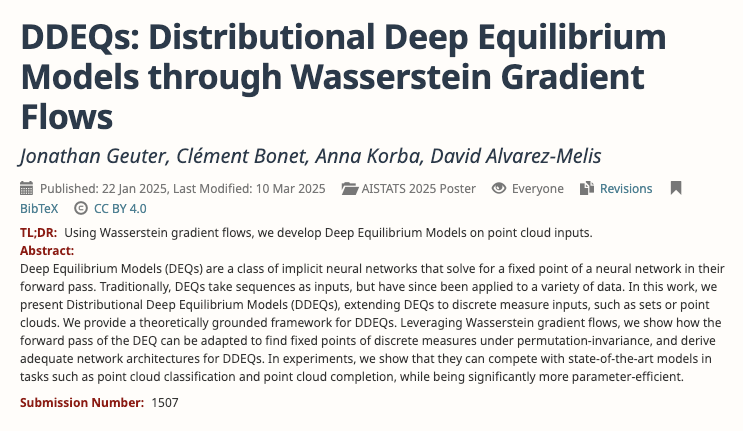 DDEQs: Distributional Deep Equilibrium Models through Wasserstein Gradient Flows

Jonathan Geuter, Clément Bonet, Anna Korba, David Alvarez-Melis

Published: 22 Jan 2025, Last Modified: 10 Mar 2025 AISTATS 2025 Poster Everyone Revisions BibTeX CC BY 4.0

TL;DR: Using Wasserstein gradient flows, we develop Deep Equilibrium Models on point cloud inputs.

Abstract:
Deep Equilibrium Models (DEQs) are a class of implicit neural networks that solve for a fixed point of a neural network in their forward pass. Traditionally, DEQs take sequences as inputs, but have since been applied to a variety of data. In this work, we present Distributional Deep Equilibrium Models (DDEQs), extending DEQs to discrete measure inputs, such as sets or point clouds. We provide a theoretically grounded framework for DDEQs. Leveraging Wasserstein gradient flows, we show how the forward pass of the DEQ can be adapted to find fixed points of discrete measures under permutation-invariance, and derive adequate network architectures for DDEQs. In experiments, we show that they can compete with state-of-the-art models in tasks such as point cloud classification and point cloud completion, while being significantly more parameter-efficient.

Submission Number: 1507